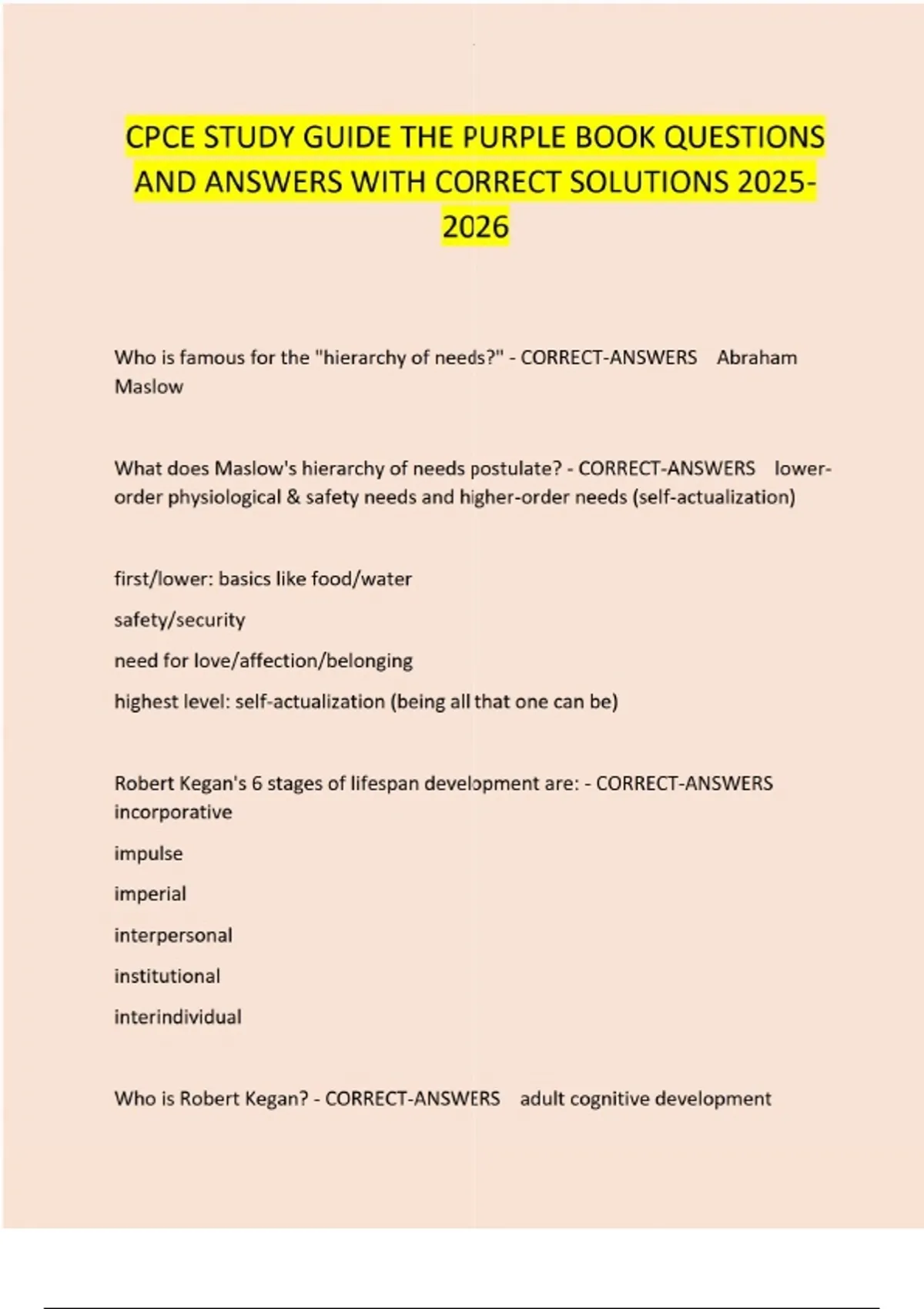 CPCE STUDY GUIDE THE PURPLE BOOK QUESTIONS AND ANSWERS WITH CORRECT SOLUTIONS 2025-2026

Who is famous for the "hierarchy of needs?" - CORRECT-ANSWERS Abraham Maslow

What does Maslow's hierarchy of needs postulate? - CORRECT-ANSWERS lower-order physiological & safety needs and higher-order needs (self-actualization)

first/lower: basics like food/water

safety/security

need for love/affection/belonging

highest level: self-actualization (being all that one can be)

Robert Kegan's 6 stages of lifespan development are: - CORRECT-ANSWERS incorporative

impulse

imperial

interpersonal

institutional

interindividual

Who is Robert Kegan? - CORRECT-ANSWERS adult cognitive development